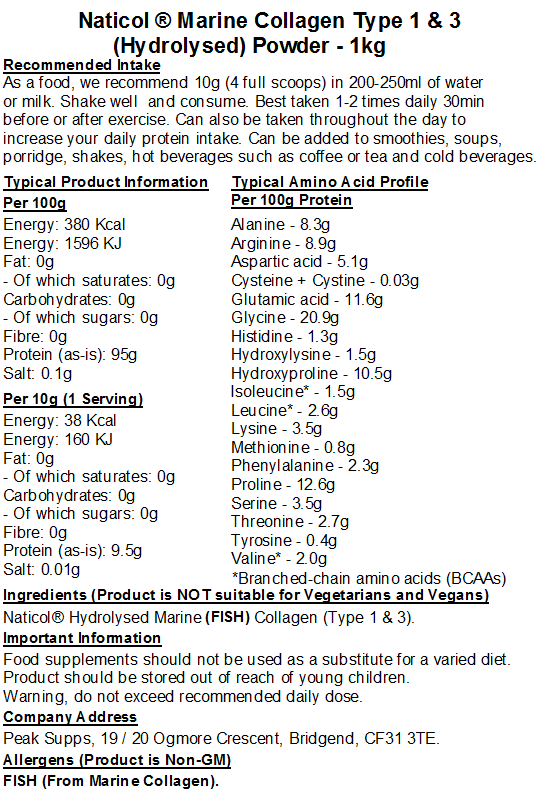 Naticol ® Marine Collagen Type 1 & 3 (Hydrolysed) Powder - 1kg

Recommended Intake
As a food, we recommend 10g (4 full scoops) in 200-250ml of water or milk. Shake well and consume. Best taken 1-2 times daily 30min before or after exercise. Can also be taken throughout the day to increase your daily protein intake. Can be added to smoothies, soups, porridge, shakes, hot beverages such as coffee or tea and cold beverages.

Typical Product Information
Per 100g
Energy: 380 Kcal
Energy: 1596 KJ
Fat: 0g
- Of which saturates: 0g
Carbohydrates: 0g
- Of which sugars: 0g
Fibre: 0g
Protein (as-is): 95g
Salt: 0.1g

Per 10g (1 Serving)
Energy: 38 Kcal
Energy: 160 KJ
Fat: 0g
- Of which saturates: 0g
Carbohydrates: 0g
- Of which sugars: 0g
Fibre: 0g
Protein (as-is): 9.5g
Salt: 0.01g

Typical Amino Acid Profile
Per 100g Protein
Alanine - 8.3g
Arginine - 8.9g
Aspartic acid - 5.1g
Cysteine + Cystine - 0.03g
Glutamic acid - 11.6g
Glycine - 20.9g
Histidine - 1.3g
Hydroxylysine - 1.5g
Hydroxyproline - 10.5g
Isoleucine* - 1.5g
Leucine* - 2.6g
Lysine - 3.5g
Methionine - 0.8g
Phenylalanine - 2.3g
Proline - 12.6g
Serine - 3.5g
Threonine - 2.7g
Tyrosine - 0.4g
Valine* - 2.0g
*Branched-chain amino acids (BCAAs)

Ingredients (Product is NOT suitable for Vegetarians and Vegans)
Naticol® Hydrolysed Marine (FISH) Collagen (Type 1 & 3).

Important Information
Food supplements should not be used as a substitute for a varied diet. Product should be stored out of reach of young children.
Warning, do not exceed recommended daily dose.

Company Address
Peak Supps, 19 / 20 Ogmore Crescent, Bridgend, CF31 3TE.

Allergens (Product is Non-GM)
FISH (From Marine Collagen).